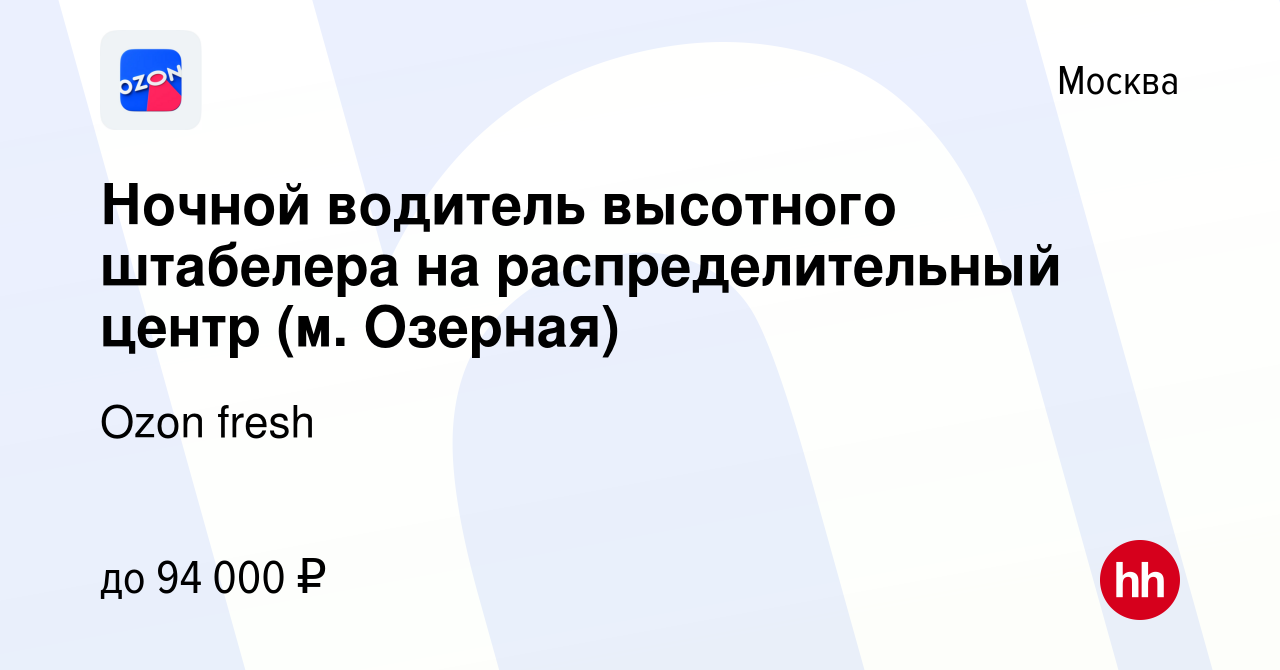 OZON

Москва

Ночной водитель высотного штабелера на распределительный центр (м. Озерная)

Ozon fresh

до 94 000 ₽

hh